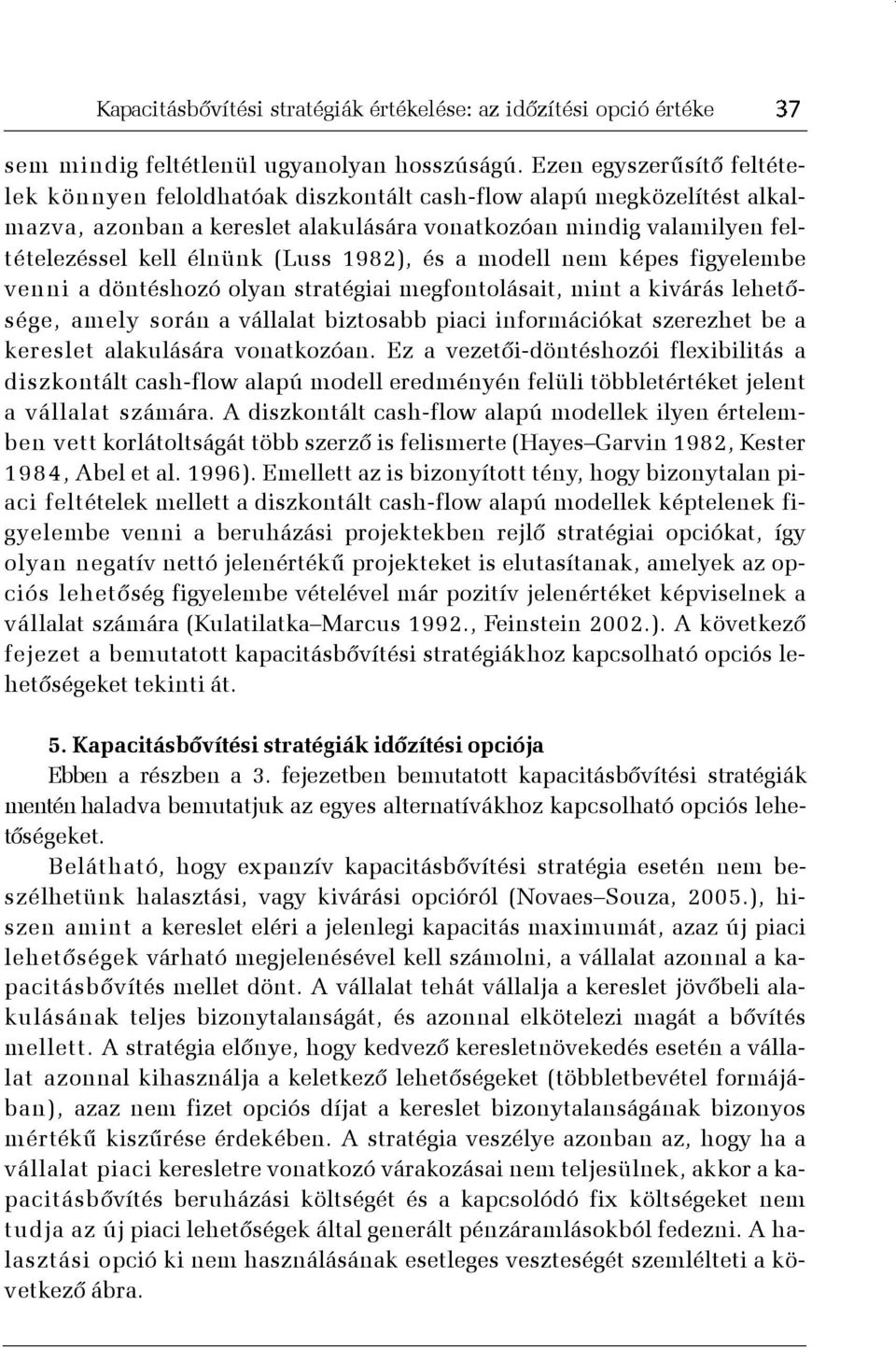 Kapacitásbővítési stratégiák értékelése: az időzítési opció értéke 37

sem mindig feltétlenül ugyanolyan hosszúságú. Ezen egyszerűsítő feltételek könnyen feloldhatóak diszkontált cash-flow alapú megközelítést alkalmazva, azonban a kereslet alakulására vonatkozóan mindig valamilyen feltételezéssel kell élnünk (Luss 1982), és a modell nem képes figyelembe venni a döntéshozó olyan stratégiai megfontolásait, mint a kivárás lehetősége, amely során a vállalat biztosabb piaci információkat szerezhet be a kereslet alakulására vonatkozóan. Ez a vezetői-döntéshozói flexibilitás a diszkontált cash-flow alapú modell eredményén felüli többletértéket jelent a vállalat számára. A diszkontált cash-flow alapú modellek ilyen értelemben vett korlátoltságát több szerző is felismerte (Hayes–Garvin 1982, Kester 1984, Abel et al. 1996). Emellett az is bizonyított tény, hogy bizonytalan piaci feltételek mellett a diszkontált cash-flow alapú modellek képtelenek figyelembe venni a beruházási projektekben rejlő stratégiai opciókat, így olyan negatív nettó jelenértékű projekteket is elutasítanak, amelyek az opciós lehetőség figyelembe vételével már pozitív jelenértéket képviselnek a vállalat számára (Kulatilatka–Marcus 1992., Feinstein 2002.). A következő fejezet a bemutatott kapacitásbővítési stratégiákhoz kapcsolható opciós lehetőségeket tekinti át.

5. Kapacitásbővítési stratégiák időzítési opciója

Ebben a részben a 3. fejezetben bemutatott kapacitásbővítési stratégiák mentén haladva bemutatjuk az egyes alternatívákhoz kapcsolható opciós lehetőségeket.

Belátható, hogy expanzív kapacitásbővítési stratégia esetén nem beszélhetünk halasztási, vagy kivárási opcióról (Novaes–Souza, 2005.), hiszen amint a kereslet eléri a jelenlegi kapacitás maximumát, azaz új piaci lehetőségek várható megjelenésével kell számolni, a vállalat azonnal a kapacitásbővítés mellet dönt. A vállalat tehát vállalja a kereslet jövőbeli alakulásának teljes bizonytalanságát, és azonnal elkötelezi magát a bővítés mellett. A stratégia előnye, hogy kedvező keresletnövekedés esetén a vállalat azonnal kihasználja a keletkező lehetőségeket (többletbevétel formájában), azaz nem fizet opciós díjat a kereslet bizonytalanságának bizonyos mértékű kiszűrése érdekében. A stratégia veszélye azonban az, hogy ha a vállalat piaci keresletre vonatkozó várakozásai nem teljesülnek, akkor a kapacitásbővítés beruházási költségét és a kapcsolódó fix költségeket nem tudja az új piaci lehetőségek által generált pénzáramlásokból fedezni. A halasztási opció ki nem használásának esetleges veszteségét szemlélteti a következő ábra.